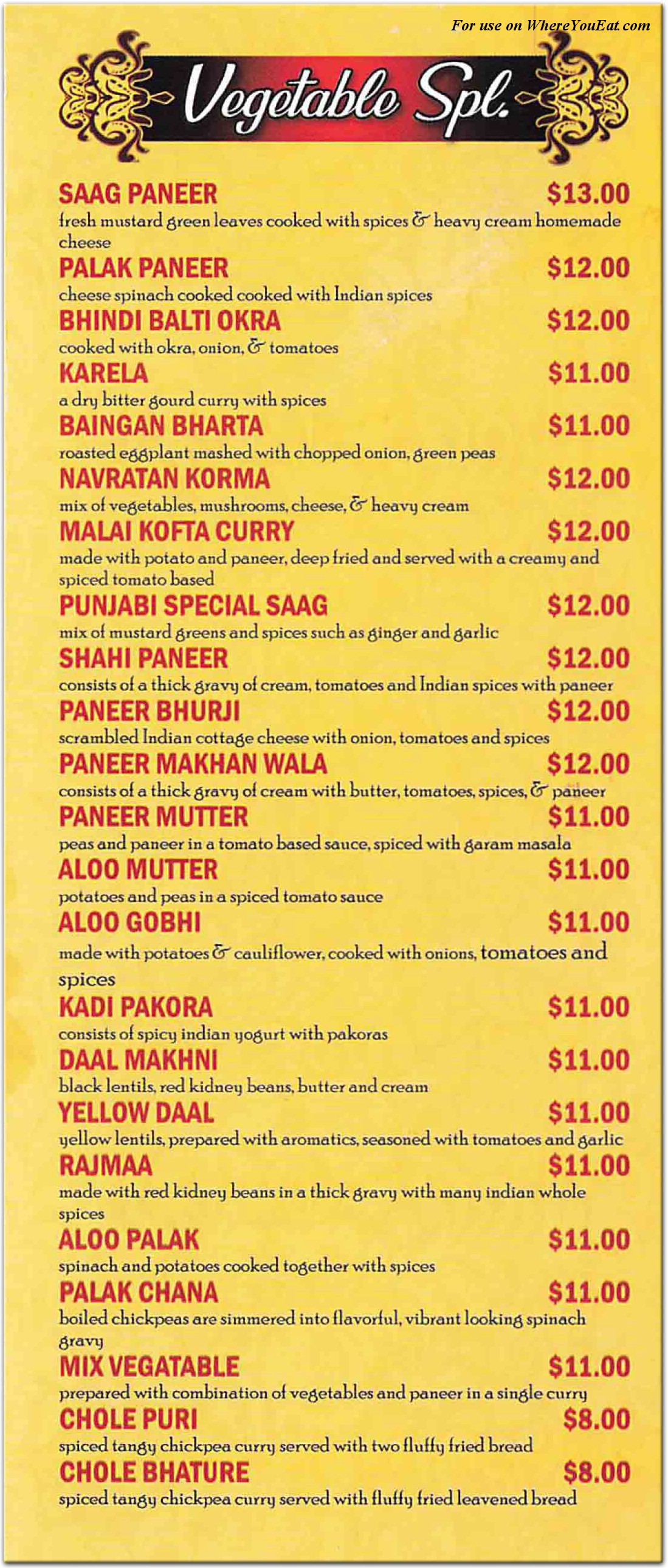 For use on WhereYouEat.com

Vegetable Spl.

SAAG PANEER $13.00
fresh mustard green leaves cooked with spices & heavy cream homemade cheese

PALAK PANEER $12.00
cheese spinach cooked cooked with Indian spices

BHINDI BALTI OKRA $12.00
cooked with okra, onion, & tomatoes

KARELA $11.00
a dry bitter gourd curry with spices

BAINGAN BHARTA $11.00
roasted eggplant mashed with chopped onion, green peas

NAVRATAN KORMA $12.00
mix of vegetables, mushrooms, cheese, & heavy cream

MALAI KOFTA CURRY $12.00
made with potato and paneer, deep fried and served with a creamy and spiced tomato based

PUNJABI SPECIAL SAAG $12.00
mix of mustard greens and spices such as ginger and garlic

SHAHI PANEER $12.00
consists of a thick gravy of cream, tomatoes and Indian spices with paneer

PANEER BHURJI $12.00
scrambled Indian cottage cheese with onion, tomatoes and spices

PANEER MAKHAN WALA $12.00
consists of a thick gravy of cream with butter, tomatoes, spices, & paneer

PANEER MUTTER $11.00
peas and paneer in a tomato based sauce, spiced with garam masala

ALOO MUTTER $11.00
potatoes and peas in a spiced tomato sauce

ALOO GOBHI $11.00
made with potatoes & cauliflower, cooked with onions, tomatoes and spices

KADI PAKORA $11.00
consists of spicy indian yogurt with pakoras

DAAL MAKHNI $11.00
black lentils, red kidney beans, butter and cream

YELLOW DAAL $11.00
yellow lentils, prepared with aromatics, seasoned with tomatoes and garlic

RAJMAA $11.00
made with red kidney beans in a thick gravy with many indian whole spices

ALOO PALAK $11.00
spinach and potatoes cooked together with spices

PALAK CHANA $11.00
boiled chickpeas are simmered into flavorful, vibrant looking spinach gravy

MIX VEGATABLE $11.00
prepared with combination of vegetables and paneer in a single curry

CHOLE PURI $8.00
spiced tangy chickpea curry served with two fluffy fried bread

CHOLE BHATURE $8.00
spiced tangy chickpea curry served with fluffy fried leavened bread